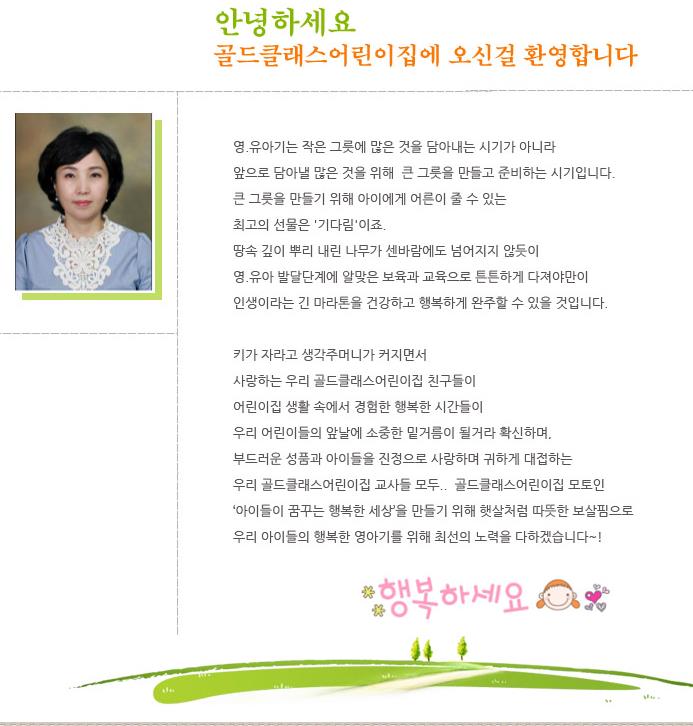 안녕하세요
골드클래스어린이집에 오신걸 환영합니다

영.유아기는 작은 그릇에 많은 것을 담아내는 시기가 아니라
앞으로 담아낼 많은 것을 위해 큰 그릇을 만들고 준비하는 시기입니다.
큰 그릇을 만들기 위해 아이에게 어른이 줄 수 있는
최고의 선물은 '기다림'이죠.
땅속 깊이 뿌리 내린 나무가 센바람에도 넘어지지 않듯이
영.유아 발달단계에 알맞은 보육과 교육으로 튼튼하게 다져야만이
인생이라는 긴 마라톤을 건강하고 행복하게 완주할 수 있을 것입니다.

키가 자라고 생각주머니가 커지면서
사랑하는 우리 골드클래스어린이집 친구들이
어린이집 생활 속에서 경험한 행복한 시간들이
우리 어린이들의 앞날에 소중한 밑거름이 될거라 확신하며,
부드러운 성품과 아이들을 진정으로 사랑하며 귀하게 대접하는
우리 골드클래스어린이집 교사들 모두.. 골드클래스어린이집 모토인
'아이들이 꿈꾸는 행복한 세상'을 만들기 위해 햇살처럼 따뜻한 보살핌으로
우리 아이들의 행복한 영아기를 위해 최선의 노력을 다하겠습니다~!

행복하세요